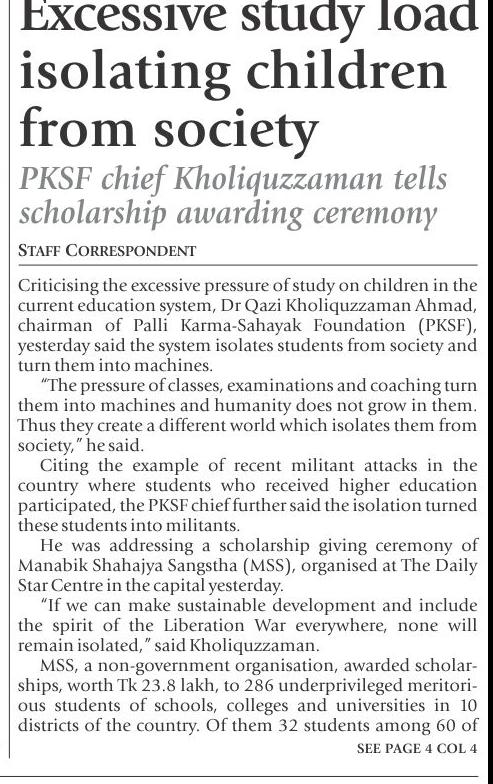 Excessive study load isolating children from society

PKSF chief Kholiquzzaman tells scholarship awarding ceremony

STAFF CORRESPONDENT

Criticising the excessive pressure of study on children in the current education system, Dr Qazi Kholiquzzaman Ahmad, chairman of Palli Karma-Sahayak Foundation (PKSF), yesterday said the system isolates students from society and turn them into machines.

"The pressure of classes, examinations and coaching turn them into machines and humanity does not grow in them. Thus they create a different world which isolates them from society," he said.

Citing the example of recent militant attacks in the country where students who received higher education participated, the PKSF chief further said the isolation turned these students into militants.

He was addressing a scholarship giving ceremony of Manabik Shahajya Sangstha (MSS), organised at The Daily Star Centre in the capital yesterday.

"If we can make sustainable development and include the spirit of the Liberation War everywhere, none will remain isolated," said Kholiquzzaman.

MSS, a non-government organisation, awarded scholarships, worth Tk 23.8 lakh, to 286 underprivileged meritorious students of schools, colleges and universities in 10 districts of the country. Of them 32 students among 60 of

SEE PAGE 4 COL 4